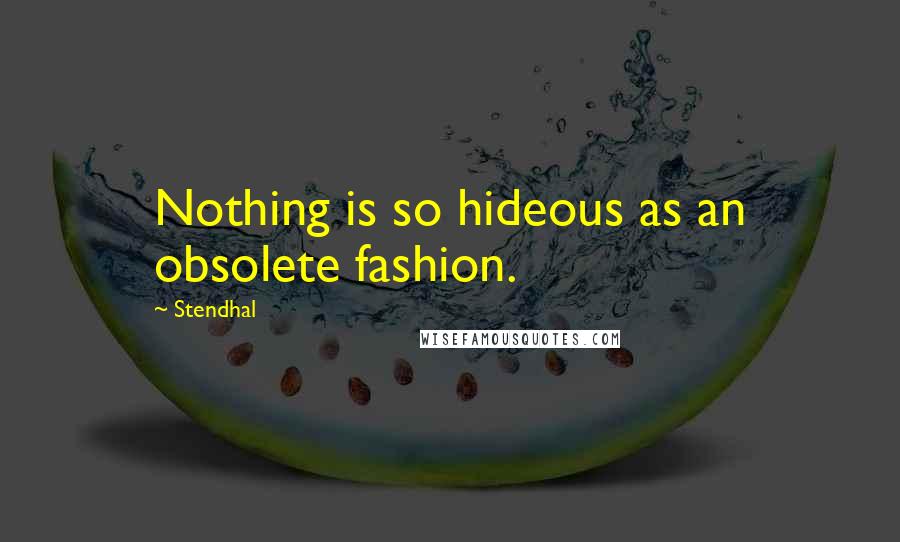 Nothing is so hideous as an obsolete fashion.

~ Stendhal

WISEFAMOUSQUOTES.COM